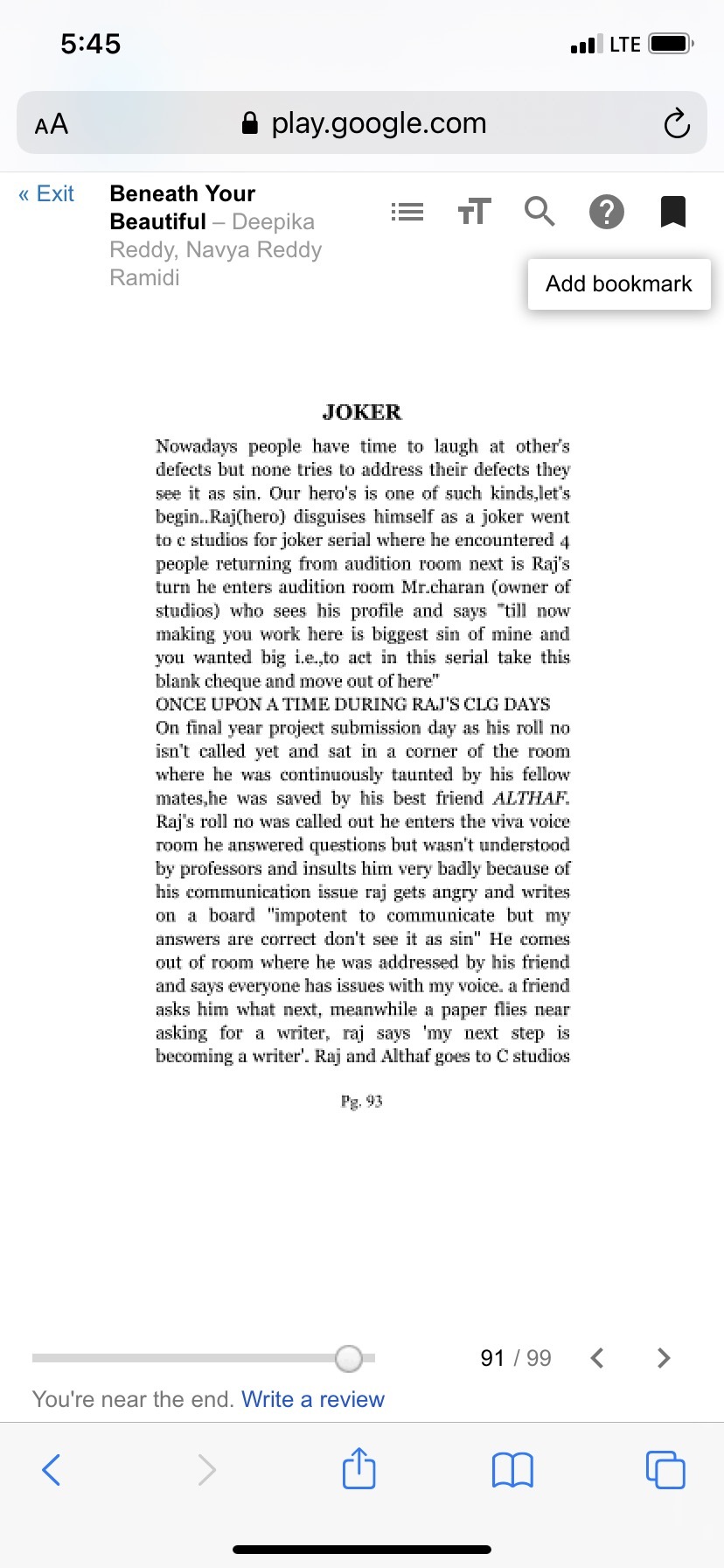 5:45 LTE

AA play.google.com

« Exit Beneath Your Beautiful – Deepika Reddy, Navya Reddy Ramidi

Add bookmark

JOKER

Nowadays people have time to laugh at other's defects but none tries to address their defects they see it as sin. Our hero's is one of such kinds,let's begin..Raj(hero) disguises himself as a joker went to c studios for joker serial where he encountered 4 people returning from audition room next is Raj's turn he enters audition room Mr.charan (owner of studios) who sees his profile and says "till now making you work here is biggest sin of mine and you wanted big i.e.,to act in this serial take this blank cheque and move out of here"

ONCE UPON A TIME DURING RAJ'S CLG DAYS

On final year project submission day as his roll no isn't called yet and sat in a corner of the room where he was continuously taunted by his fellow mates,he was saved by his best friend ALTHAF. Raj's roll no was called out he enters the viva voice room he answered questions but wasn't understood by professors and insults him very badly because of his communication issue raj gets angry and writes on a board "impotent to communicate but my answers are correct don't see it as sin" He comes out of room where he was addressed by his friend and says everyone has issues with my voice. a friend asks him what next, meanwhile a paper flies near asking for a writer, raj says 'my next step is becoming a writer'. Raj and Althaf goes to C studios

Pg. 93

91 / 99

You're near the end. Write a review